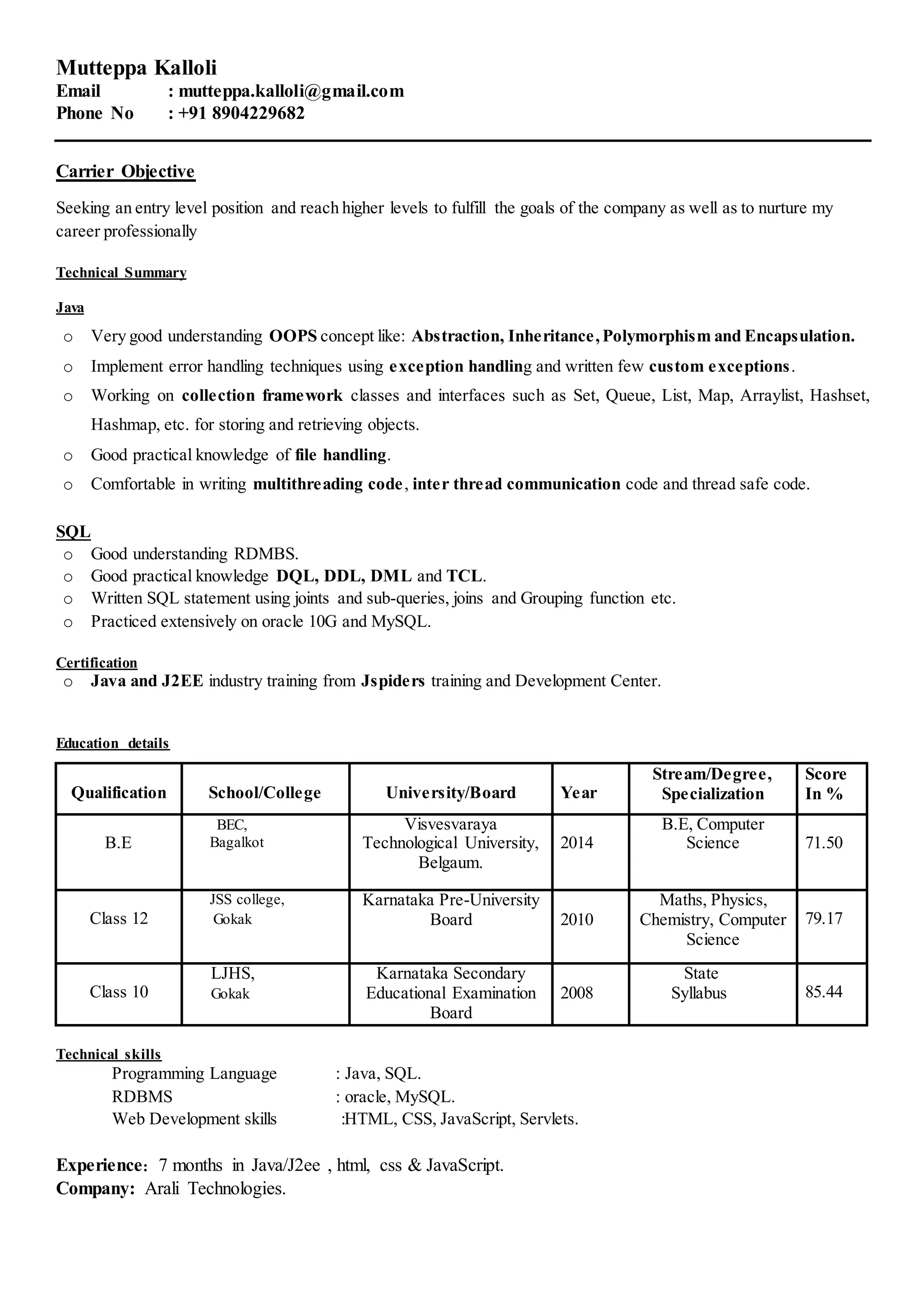 Mutteppa Kalloli
Email : mutteppa.kalloli@gmail.com
Phone No : +91 8904229682

Carrier Objective

Seeking an entry level position and reach higher levels to fulfill the goals of the company as well as to nurture my career professionally

Technical Summary

Java

o Very good understanding OOPS concept like: Abstraction, Inheritance, Polymorphism and Encapsulation.
o Implement error handling techniques using exception handling and written few custom exceptions.
o Working on collection framework classes and interfaces such as Set, Queue, List, Map, Arraylist, Hashset, Hashmap, etc. for storing and retrieving objects.
o Good practical knowledge of file handling.
o Comfortable in writing multithreading code, inter thread communication code and thread safe code.

SQL
o Good understanding RDMBS.
o Good practical knowledge DQL, DDL, DML and TCL.
o Written SQL statement using joints and sub-queries, joins and Grouping function etc.
o Practiced extensively on oracle 10G and MySQL.

Certification
o Java and J2EE industry training from Jspiders training and Development Center.

Education details

| Qualification | School/College | University/Board | Year | Stream/Degree, Specialization | Score In % |
|---|---|---|---|---|---|
| B.E | BEC, Bagalkot | Visvesvaraya Technological University, Belgaum. | 2014 | B.E, Computer Science | 71.50 |
| Class 12 | JSS college, Gokak | Karnataka Pre-University Board | 2010 | Maths, Physics, Chemistry, Computer Science | 79.17 |
| Class 10 | LJHS, Gokak | Karnataka Secondary Educational Examination Board | 2008 | State Syllabus | 85.44 |

Technical skills
Programming Language : Java, SQL.
RDBMS : oracle, MySQL.
Web Development skills :HTML, CSS, JavaScript, Servlets.

Experience: 7 months in Java/J2ee , html, css & JavaScript.
Company: Arali Technologies.